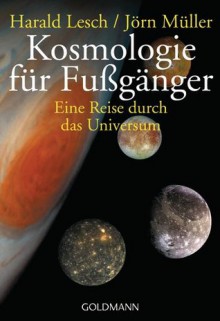 Harald Lesch / Jörn Müller

Kosmologie für Fußgänger

Eine Reise durch das Universum

GOLDMANN